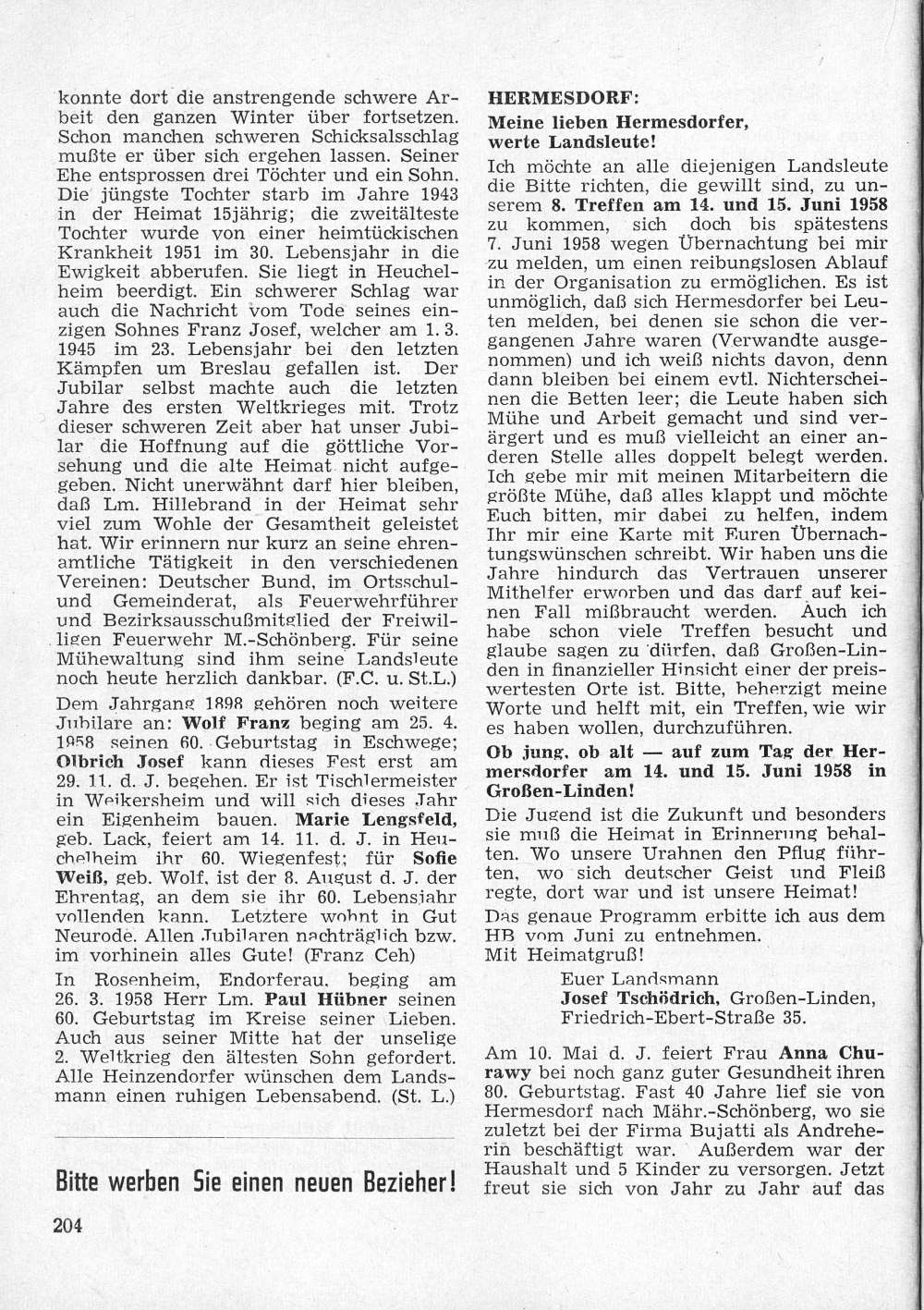 konnte dort die anstrengende schwere Arbeit den ganzen Winter über fortsetzen. Schon manchen schweren Schicksalsschlag mußte er über sich ergehen lassen. Seiner Ehe entsprossen drei Töchter und ein Sohn. Die jüngste Tochter starb im Jahre 1943 in der Heimat 15jährig; die zweitälteste Tochter wurde von einer heimtückischen Krankheit 1951 im 30. Lebensjahr in die Ewigkeit abberufen. Sie liegt in Heuchelheim beerdigt. Ein schwerer Schlag war auch die Nachricht vom Tode seines einzigen Sohnes Franz Josef, welcher am 1. 3. 1945 im 23. Lebensjahr bei den letzten Kämpfen um Breslau gefallen ist. Der Jubilar selbst machte auch die letzten Jahre des ersten Weltkrieges mit. Trotz dieser schweren Zeit aber hat unser Jubilar die Hoffnung auf die göttliche Vorsehung und die alte Heimat nicht aufgegeben. Nicht unerwähnt darf hier bleiben, daß Lm. Hillebrand in der Heimat sehr viel zum Wohle der Gesamtheit geleistet hat. Wir erinnern nur kurz an seine ehrenamtliche Tätigkeit in den verschiedenen Vereinen: Deutscher Bund, im Ortsschul- und Gemeinderat, als Feuerwehrführer und Bezirksausschußmitglied der Freiwilligen Feuerwehr M.-Schönberg. Für seine Mühewaltung sind ihm seine Landsleute noch heute herzlich dankbar. (F.C. u. St.L.)

Dem Jahrgang 1898 gehören noch weitere Jubilare an: **Wolf Franz** beging am 25. 4. 1958 seinen 60. Geburtstag in Eschwege; **Olbrich Josef** kann dieses Fest erst am 29. 11. d. J. begehen. Er ist Tischlermeister in Weikersheim und will sich dieses Jahr ein Eigenheim bauen. **Marie Lengsfeld,** geb. Lack, feiert am 14. 11. d. J. in Heuchelheim ihr 60. Wiegenfest; für **Sofie Weiß,** geb. Wolf, ist der 8. August d. J. der Ehrentag, an dem sie ihr 60. Lebensjahr vollenden kann. Letztere wohnt in Gut Neurode. Allen Jubilaren nachträglich bzw. im vorhinein alles Gute! (Franz Ceh)

In Rosenheim, Endorferau, beging am 26. 3. 1958 Herr Lm. **Paul Hübner** seinen 60. Geburtstag im Kreise seiner Lieben. Auch aus seiner Mitte hat der unselige 2. Weltkrieg den ältesten Sohn gefordert. Alle Heinzendorfer wünschen dem Landsmann einen ruhigen Lebensabend. (St. L.)

Bitte werben Sie einen neuen Bezieher!

204

**HERMESDORF:**

**Meine lieben Hermesdorfer, werte Landsleute!**

Ich möchte an alle diejenigen Landsleute die Bitte richten, die gewillt sind, zu unserem **8. Treffen am 14. und 15. Juni 1958** zu kommen, sich doch bis spätestens 7. Juni 1958 wegen Übernachtung bei mir zu melden, um einen reibungslosen Ablauf in der Organisation zu ermöglichen. Es ist unmöglich, daß sich Hermesdorfer bei Leuten melden, bei denen sie schon die vergangenen Jahre waren (Verwandte ausgenommen) und ich weiß nichts davon, denn dann bleiben bei einem evtl. Nichterscheinen die Betten leer; die Leute haben sich Mühe und Arbeit gemacht und sind verärgert und es muß vielleicht an einer anderen Stelle alles doppelt belegt werden. Ich gebe mir mit meinen Mitarbeitern die größte Mühe, daß alles klappt und möchte Euch bitten, mir dabei zu helfen, indem Ihr mir eine Karte mit Euren Übernachtungswünschen schreibt. Wir haben uns die Jahre hindurch das Vertrauen unserer Mithelfer erworben und das darf auf keinen Fall mißbraucht werden. Auch ich habe schon viele Treffen besucht und glaube sagen zu dürfen, daß Großen-Linden in finanzieller Hinsicht einer der preiswertesten Orte ist. Bitte, beherzigt meine Worte und helft mit, ein Treffen, wie wir es haben wollen, durchzuführen.

**Ob jung, ob alt — auf zum Tag der Hermersdorfer am 14. und 15. Juni 1958 in Großen-Linden!**

Die Jugend ist die Zukunft und besonders sie muß die Heimat in Erinnerung behalten. Wo unsere Urahnen den Pflug führten, wo sich deutscher Geist und Fleiß regte, dort war und ist unsere Heimat!

Das genaue Programm erbitte ich aus dem HB vom Juni zu entnehmen.
Mit Heimatgruß!

Euer Landsmann
**Josef Tschödrich,** Großen-Linden,
Friedrich-Ebert-Straße 35.

Am 10. Mai d. J. feiert Frau **Anna Churawy** bei noch ganz guter Gesundheit ihren 80. Geburtstag. Fast 40 Jahre lief sie von Hermesdorf nach Mähr.-Schönberg, wo sie zuletzt bei der Firma Bujatti als Andreherin beschäftigt war. Außerdem war der Haushalt und 5 Kinder zu versorgen. Jetzt freut sie sich von Jahr zu Jahr auf das